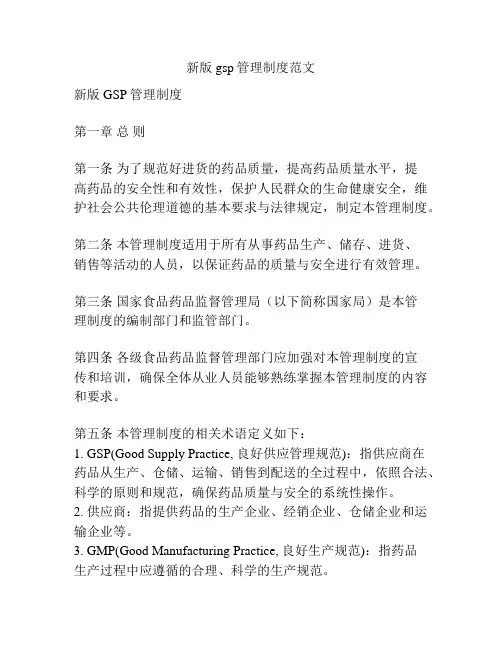 新版 gsp 管理制度范文

新版 GSP 管理制度

第一章 总 则

第一条 为了规范好进货的药品质量，提高药品质量水平，提高药品的安全性和有效性，保护人民群众的生命健康安全，维护社会公共伦理道德的基本要求与法律规定，制定本管理制度。

第二条 本管理制度适用于所有从事药品生产、储存、进货、销售等活动的人员，以保证药品的质量与安全进行有效管理。

第三条 国家食品药品监督管理局（以下简称国家局）是本管理制度的编制部门和监管部门。

第四条 各级食品药品监督管理部门应加强对本管理制度的宣传和培训，确保全体从业人员能够熟练掌握本管理制度的内容和要求。

第五条 本管理制度的相关术语定义如下：
1. GSP(Good Supply Practice, 良好供应管理规范)：指供应商在药品从生产、仓储、运输、销售到配送的全过程中，依照合法、科学的原则和规范，确保药品质量与安全的系统性操作。
2. 供应商：指提供药品的生产企业、经销企业、仓储企业和运输企业等。
3. GMP(Good Manufacturing Practice, 良好生产规范)：指药品生产过程中应遵循的合理、科学的生产规范。